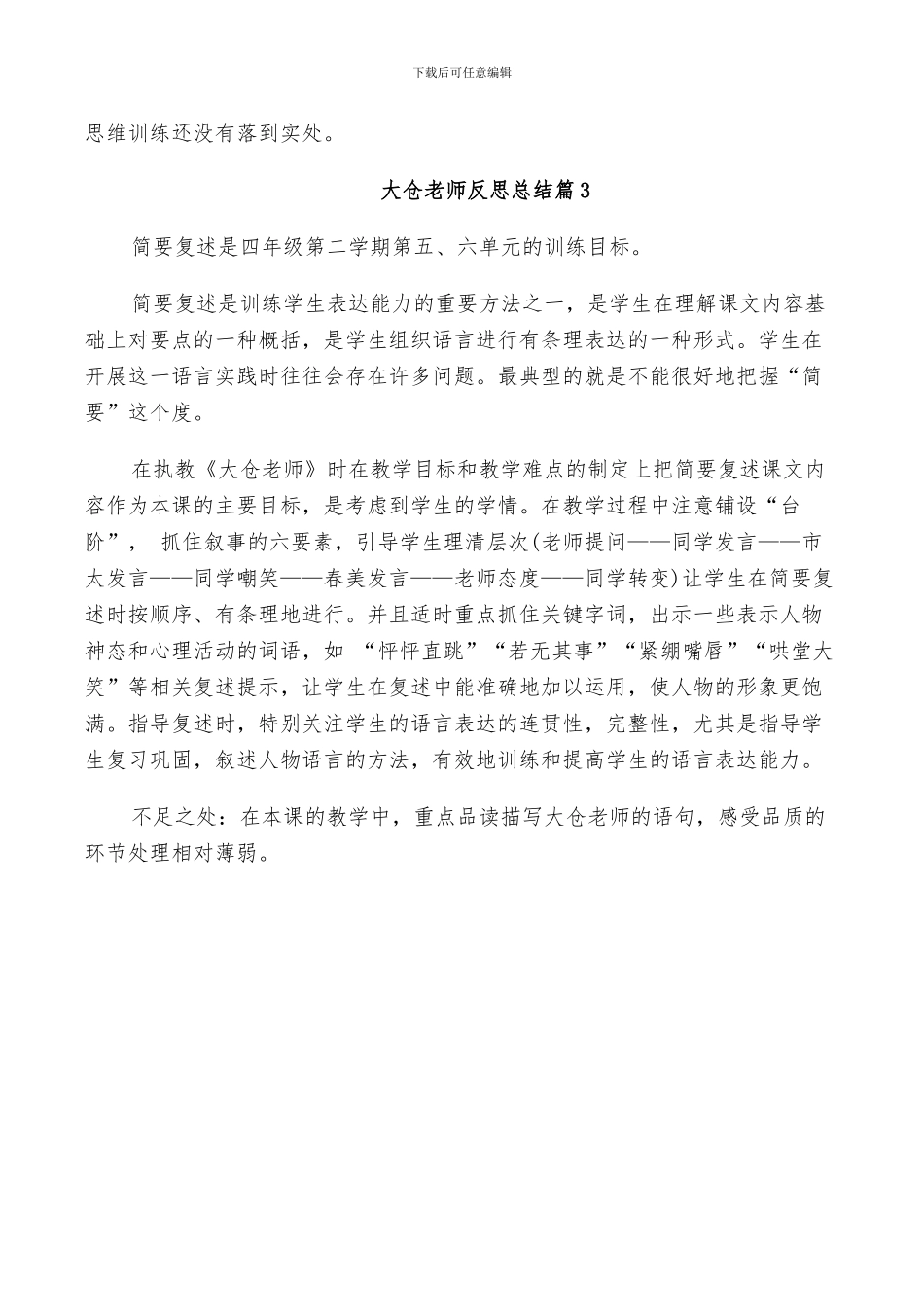 下载后可任意编辑

思维训练还没有落到实处。

大仓老师反思总结篇3

简要复述是四年级第二学期第五、六单元的训练目标。

简要复述是训练学生表达能力的重要方法之一，是学生在理解课文内容基础上对要点的一种概括，是学生组织语言进行有条理表达的一种形式。学生在开展这一语言实践时往往会存在许多问题。最典型的就是不能很好地把握“简要”这个度。

在执教《大仓老师》时在教学目标和教学难点的制定上把简要复述课文内容作为本课的主要目标，是考虑到学生的学情。在教学过程中注意铺设“台阶”， 抓住叙事的六要素，引导学生理清层次(老师提问——同学发言——市太发言——同学嘲笑——春美发言——老师态度——同学转变)让学生在简要复述时按顺序、有条理地进行。并且适时重点抓住关键字词，出示一些表示人物神态和心理活动的词语，如 “怦怦直跳”“若无其事”“紧绷嘴唇”“哄堂大笑”等相关复述提示，让学生在复述中能准确地加以运用，使人物的形象更饱满。指导复述时，特别关注学生的语言表达的连贯性，完整性，尤其是指导学生复习巩固，叙述人物语言的方法，有效地训练和提高学生的语言表达能力。

不足之处：在本课的教学中，重点品读描写大仓老师的语句，感受品质的环节处理相对薄弱。